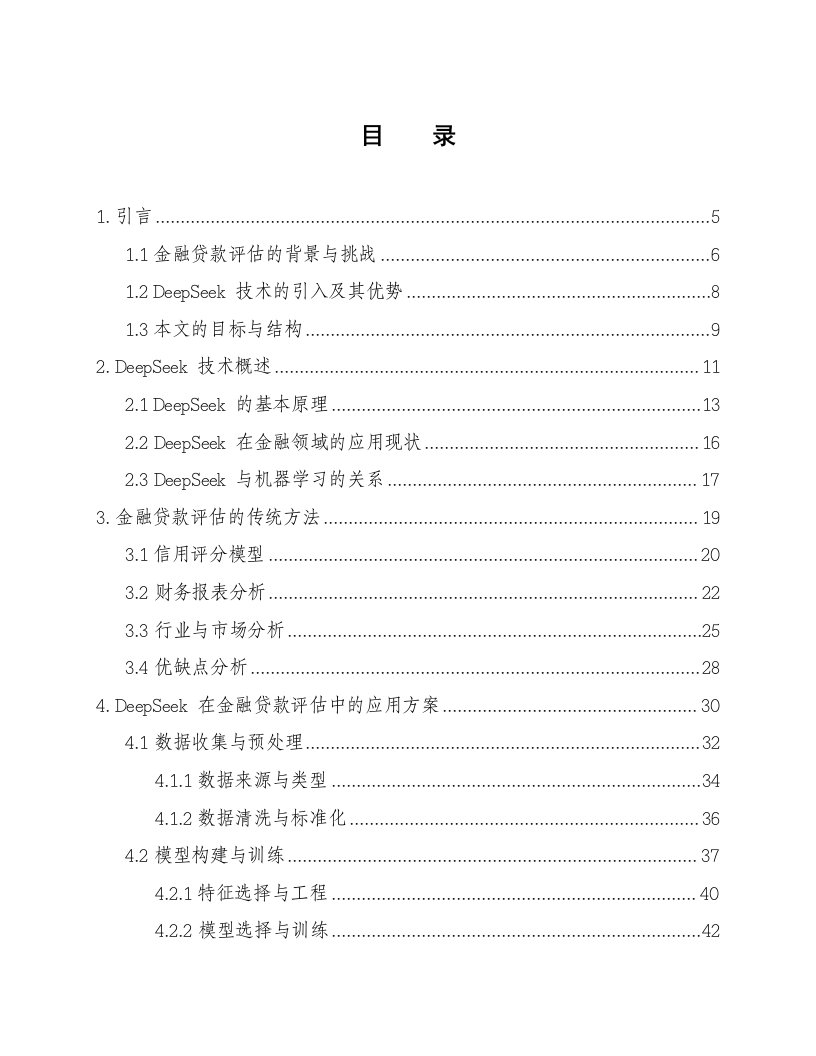 目　录

1. 引言 ..........5
1.1 金融贷款评估的背景与挑战 ..........6
1.2 DeepSeek 技术的引入及其优势 ..........8
1.3 本文的目标与结构 ..........9
2. DeepSeek 技术概述 ..........11
2.1 DeepSeek 的基本原理 ..........13
2.2 DeepSeek 在金融领域的应用现状 ..........16
2.3 DeepSeek 与机器学习的关系 ..........17
3. 金融贷款评估的传统方法 ..........19
3.1 信用评分模型 ..........20
3.2 财务报表分析 ..........22
3.3 行业与市场分析 ..........25
3.4 优缺点分析 ..........28
4. DeepSeek 在金融贷款评估中的应用方案 ..........30
4.1 数据收集与预处理 ..........32
4.1.1 数据来源与类型 ..........34
4.1.2 数据清洗与标准化 ..........36
4.2 模型构建与训练 ..........37
4.2.1 特征选择与工程 ..........40
4.2.2 模型选择与训练 ..........42